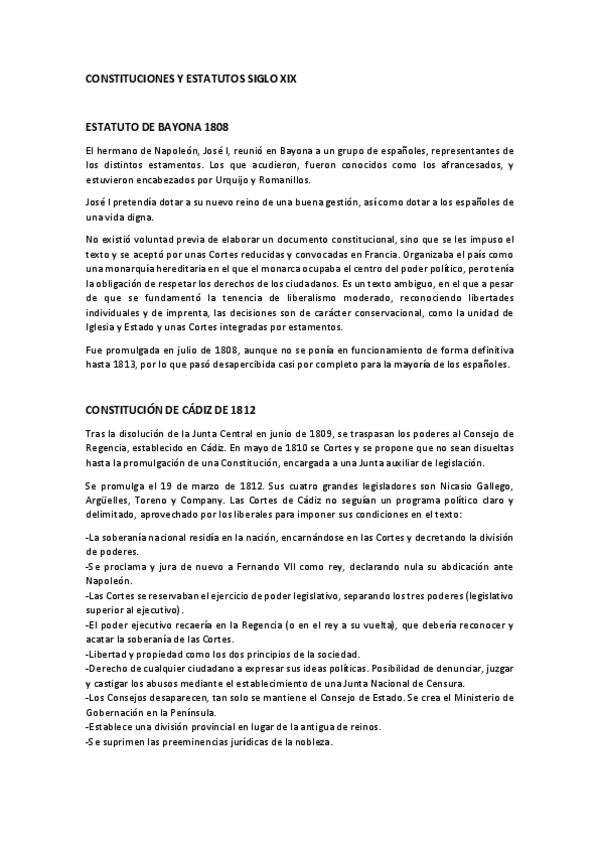 CONSTITUCIONES Y ESTATUTOS SIGLO XIX

ESTATUTO DE BAYONA 1808

El hermano de Napoleón, José I, reunió en Bayona a un grupo de españoles, representantes de los distintos estamentos. Los que acudieron, fueron conocidos como los afrancesados, y estuvieron encabezados por Urquijo y Romanillos.

José I pretendía dotar a su nuevo reino de una buena gestión, así como dotar a los españoles de una vida digna.

No existió voluntad previa de elaborar un documento constitucional, sino que se les impuso el texto y se aceptó por unas Cortes reducidas y convocadas en Francia. Organizaba el país como una monarquía hereditaria en el que el monarca ocupaba el centro del poder político, pero tenía la obligación de respetar los derechos de los ciudadanos. Es un texto ambiguo, en el que a pesar de que se fundamentó la tenencia de liberalismo moderado, reconociendo libertades individuales y de imprenta, las decisiones son de carácter conservacional, como la unidad de Iglesia y Estado y unas Cortes integradas por estamentos.

Fue promulgada en julio de 1808, aunque no se ponía en funcionamiento de forma definitiva hasta 1813, por lo que pasó desapercibida casi por completo para la mayoría de los españoles.

CONSTITUCIÓN DE CÁDIZ DE 1812

Tras la disolución de la Junta Central en junio de 1809, se traspasan los poderes al Consejo de Regencia, establecido en Cádiz. En mayo de 1810 se Cortes y se propone que no sean disueltas hasta la promulgación de una Constitución, encargada a una Junta auxiliar de legislación.

Se promulga el 19 de marzo de 1812. Sus cuatro grandes legisladores son Nicasio Gallego, Argüelles, Toreno y Company. Las Cortes de Cádiz no seguían un programa político claro y delimitado, aprovechado por los liberales para imponer sus condiciones en el texto:

-La soberanía nacional residía en la nación, encarnándose en las Cortes y decretando la división de poderes.
-Se proclama y jura de nuevo a Fernando VII como rey, declarando nula su abdicación ante Napoleón.
-Las Cortes se reservaban el ejercicio de poder legislativo, separando los tres poderes (legislativo superior al ejecutivo).
-El poder ejecutivo recaería en la Regencia (o en el rey a su vuelta), que debería reconocer y acatar la soberanía de las Cortes.
-Libertad y propiedad como los dos principios de la sociedad.
-Derecho de cualquier ciudadano a expresar sus ideas políticas. Posibilidad de denunciar, juzgar y castigar los abusos mediante el establecimiento de una Junta Nacional de Censura.
-Los Consejos desaparecen, tan solo se mantiene el Consejo de Estado. Se crea el Ministerio de Gobernación en la Península.
-Establece una división provincial en lugar de la antigua de reinos.
-Se suprimen las preeminencias jurídicas de la nobleza.